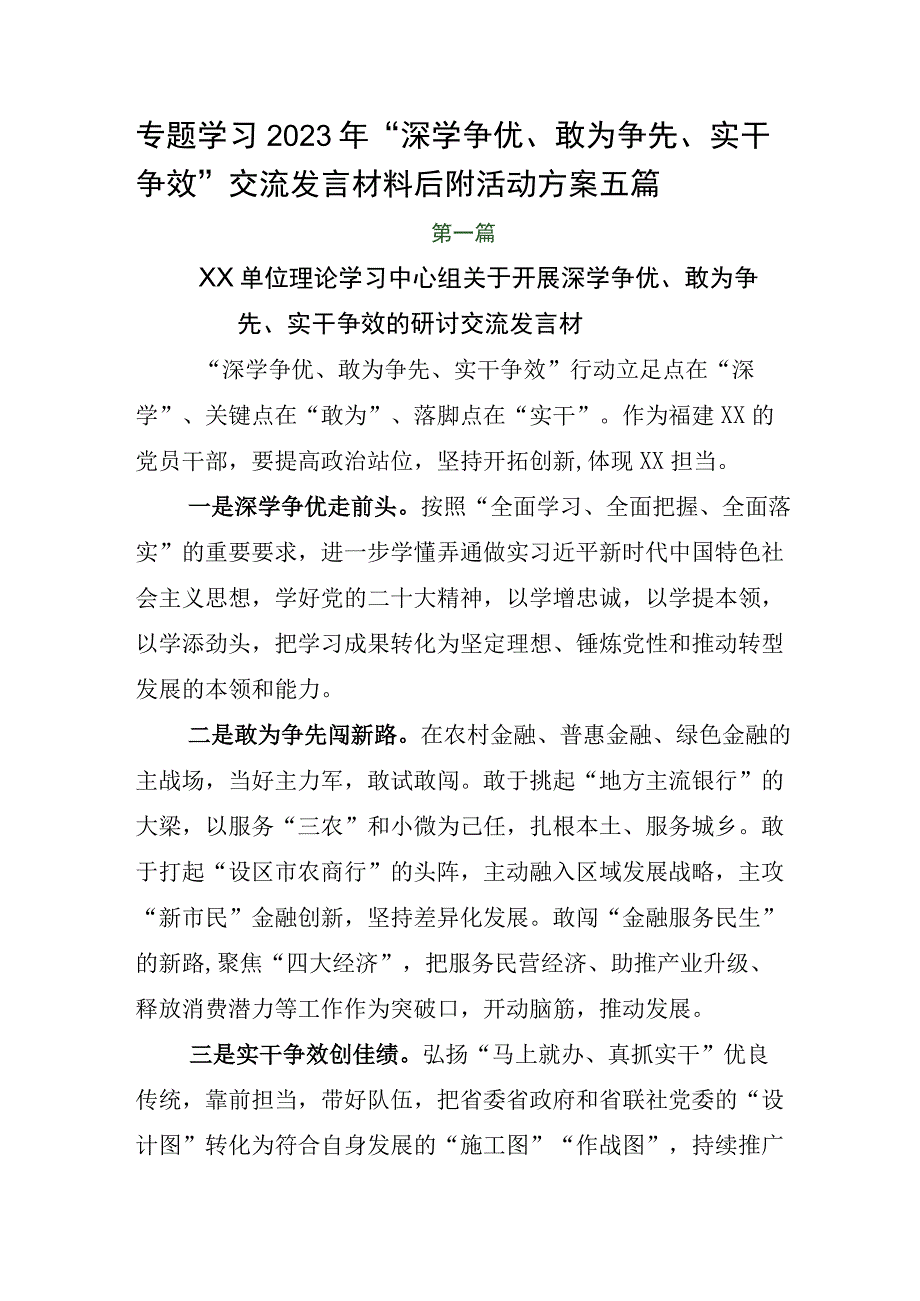 专题学习2023年“深学争优、敢为争先、实干争效”交流发言材料后附活动方案五篇

第一篇

XX单位理论学习中心组关于开展深学争优、敢为争先、实干争效的研讨交流发言材

“深学争优、敢为争先、实干争效”行动立足点在“深学”、关键点在“敢为”、落脚点在“实干”。作为福建XX的党员干部，要提高政治站位，坚持开拓创新,体现XX担当。

一是深学争优走前头。按照“全面学习、全面把握、全面落实”的重要要求，进一步学懂弄通做实习近平新时代中国特色社会主义思想，学好党的二十大精神，以学增忠诚，以学提本领，以学添劲头，把学习成果转化为坚定理想、锤炼党性和推动转型发展的本领和能力。

二是敢为争先闯新路。在农村金融、普惠金融、绿色金融的主战场，当好主力军，敢试敢闯。敢于挑起“地方主流银行”的大梁，以服务“三农”和小微为己任，扎根本土、服务城乡。敢于打起“设区市农商行”的头阵，主动融入区域发展战略，主攻“新市民”金融创新，坚持差异化发展。敢闯“金融服务民生”的新路,聚焦“四大经济”，把服务民营经济、助推产业升级、释放消费潜力等工作作为突破口，开动脑筋，推动发展。

三是实干争效创佳绩。弘扬“马上就办、真抓实干”优良传统，靠前担当，带好队伍，把省委省政府和省联社党委的“设计图”转化为符合自身发展的“施工图”“作战图”，持续推广